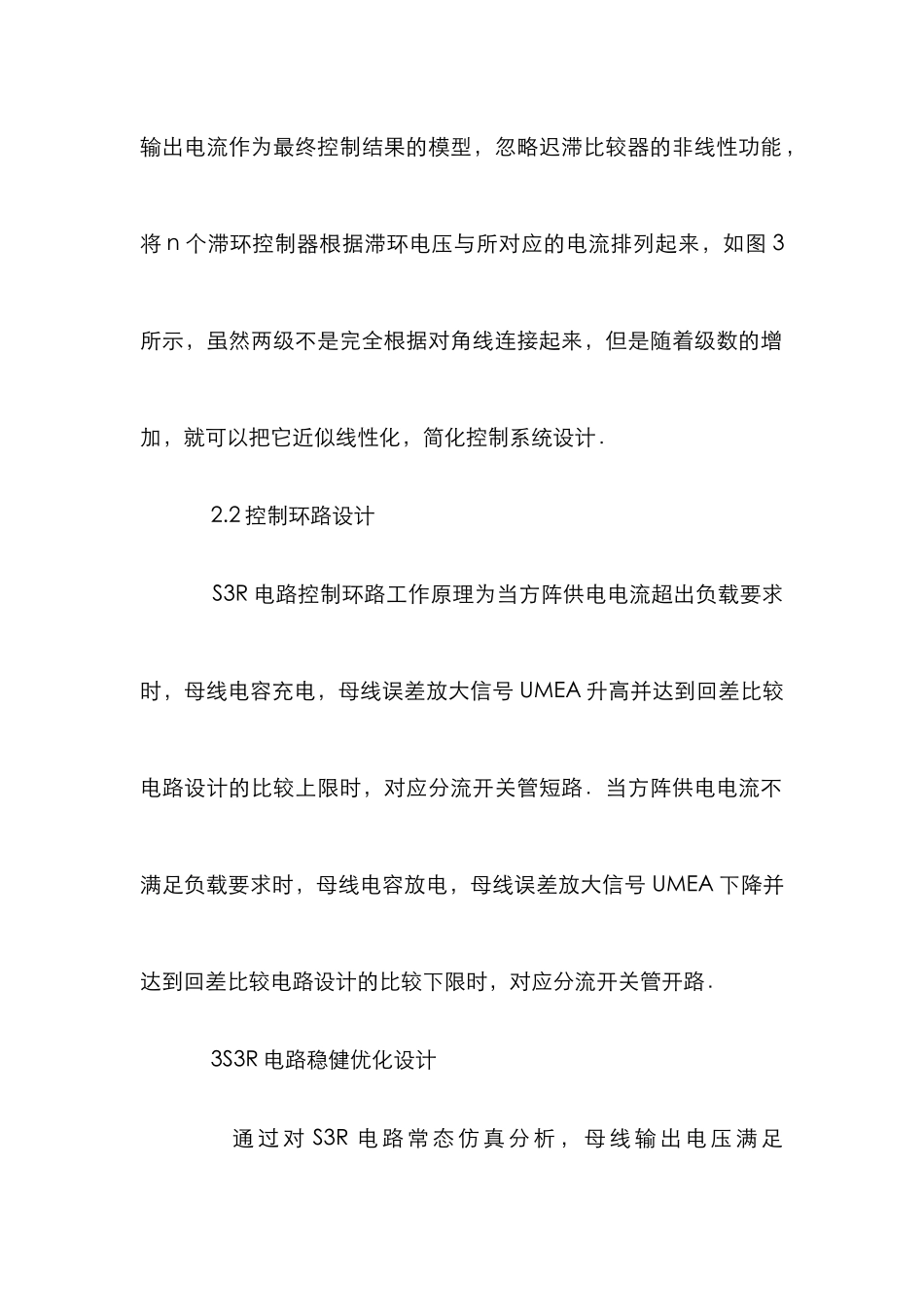 输出电流作为最终控制结果的模型，忽略迟滞比较器的非线性功能，将 n 个滞环控制器根据滞环电压与所对应的电流排列起来，如图 3 所示，虽然两级不是完全根据对角线连接起来，但是随着级数的增加，就可以把它近似线性化，简化控制系统设计.

2.2 控制环路设计

S3R 电路控制环路工作原理为当方阵供电电流超出负载要求时，母线电容充电，母线误差放大信号 UMEA 升高并达到回差比较电路设计的比较上限时，对应分流开关管短路. 当方阵供电电流不满足负载要求时，母线电容放电，母线误差放大信号 UMEA 下降并达到回差比较电路设计的比较下限时，对应分流开关管开路.

3S3R 电路稳健优化设计

通过对 S3R 电路常态仿真分析，母线输出电压满足